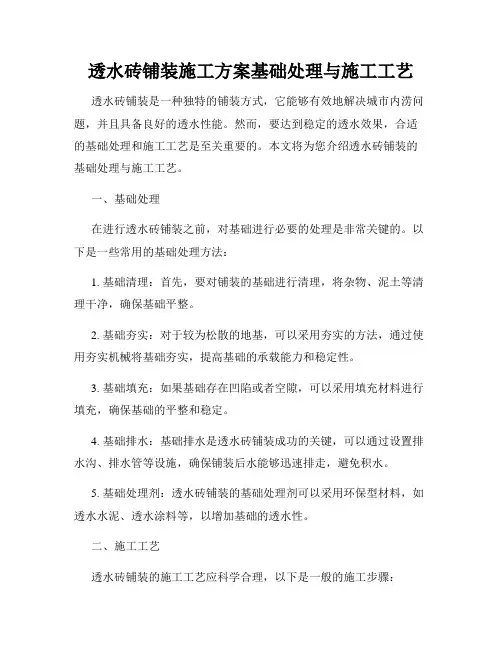 透水砖铺装施工方案基础处理与施工工艺

透水砖铺装是一种独特的铺装方式，它能够有效地解决城市内涝问题，并且具备良好的透水性能。然而，要达到稳定的透水效果，合适的基础处理和施工工艺是至关重要的。本文将为您介绍透水砖铺装的基础处理与施工工艺。

一、基础处理

在进行透水砖铺装之前，对基础进行必要的处理是非常关键的。以下是一些常用的基础处理方法：

1. 基础清理：首先，要对铺装的基础进行清理，将杂物、泥土等清理干净，确保基础平整。

2. 基础夯实：对于较为松散的地基，可以采用夯实的方法，通过使用夯实机械将基础夯实，提高基础的承载能力和稳定性。

3. 基础填充：如果基础存在凹陷或者空隙，可以采用填充材料进行填充，确保基础的平整和稳定。

4. 基础排水：基础排水是透水砖铺装成功的关键，可以通过设置排水沟、排水管等设施，确保铺装后水能够迅速排走，避免积水。

5. 基础处理剂：透水砖铺装的基础处理剂可以采用环保型材料，如透水水泥、透水涂料等，以增加基础的透水性。

二、施工工艺

透水砖铺装的施工工艺应科学合理，以下是一般的施工步骤：